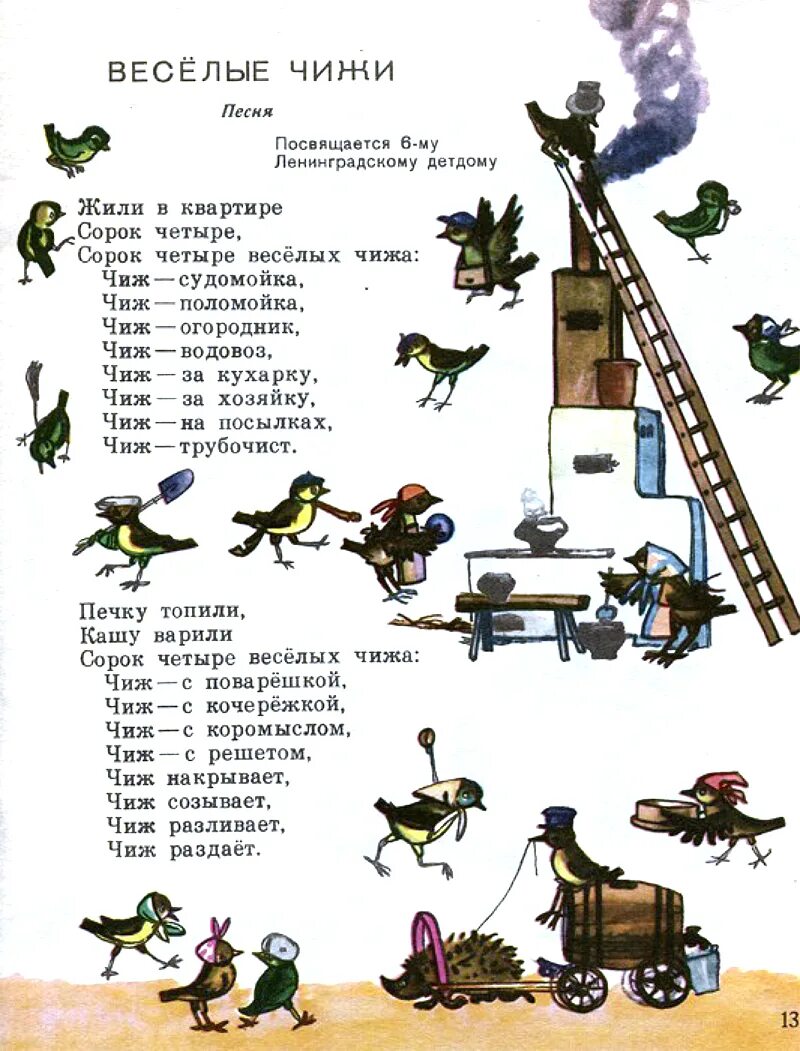 ВЕСЁЛЫЕ ЧИЖИ

Песня

Посвящается 6-му Ленинградскому детдому

Жили в квартире
Сорок четыре,
Сорок четыре весёлых чижа:
Чиж — судомойка,
Чиж — поломойка,
Чиж — огородник,
Чиж — водовоз,
Чиж — за кухарку,
Чиж — за хозяйку,
Чиж — на посылках,
Чиж — трубочист.

Печку топили,
Кашу варили
Сорок четыре весёлых чижа:
Чиж — с поварёшкой,
Чиж — с кочерёжкой,
Чиж — с коромыслом,
Чиж — с решетом,
Чиж накрывает,
Чиж созывает,
Чиж разливает,
Чиж раздаёт.

13